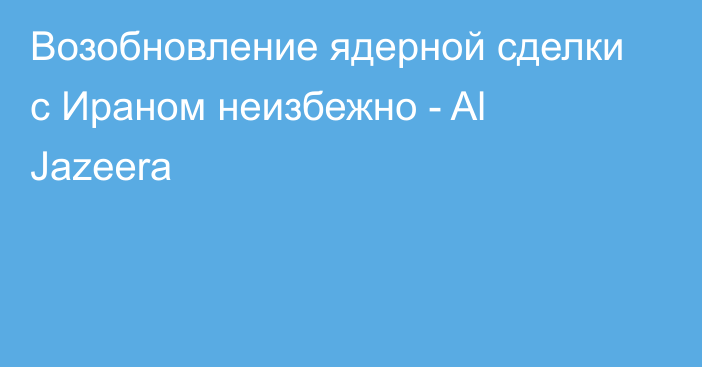 Возобновление ядерной сделки с Ираном неизбежно - Al Jazeera